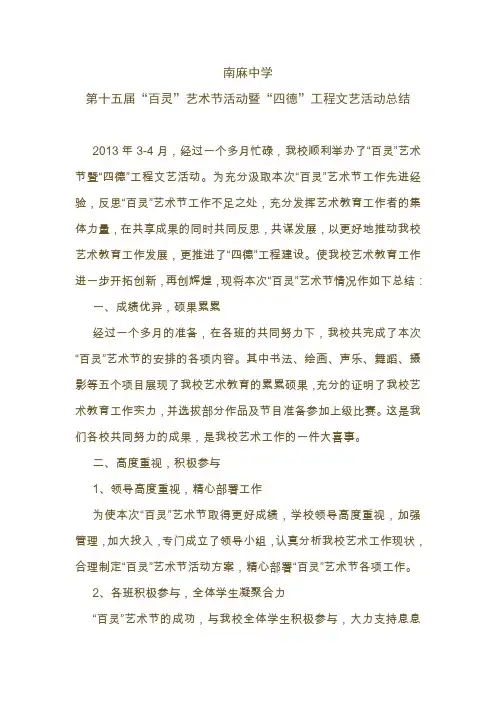 南麻中学

第十五届“百灵”艺术节活动暨“四德”工程文艺活动总结

2013 年 3-4 月，经过一个多月忙碌，我校顺利举办了“百灵”艺术节暨“四德”工程文艺活动。为充分汲取本次“百灵”艺术节工作先进经验，反思“百灵”艺术节工作不足之处，充分发挥艺术教育工作者的集体力量，在共享成果的同时共同反思，共谋发展，以更好地推动我校艺术教育工作发展，更推进了“四德”工程建设。使我校艺术教育工作进一步开拓创新，再创辉煌，现将本次“百灵”艺术节情况作如下总结：

一、成绩优异，硕果累累

经过一个多月的准备，在各班的共同努力下，我校共完成了本次“百灵”艺术节的安排的各项内容。其中书法、绘画、声乐、舞蹈、摄影等五个项目展现了我校艺术教育的累累硕果，充分的证明了我校艺术教育工作实力，并选拔部分作品及节目准备参加上级比赛。这是我们各校共同努力的成果，是我校艺术工作的一件大喜事。

二、高度重视，积极参与

1、领导高度重视，精心部署工作

为使本次“百灵”艺术节取得更好成绩，学校领导高度重视，加强管理，加大投入，专门成立了领导小组，认真分析我校艺术工作现状，合理制定“百灵”艺术节活动方案，精心部署“百灵”艺术节各项工作。

2、各班积极参与，全体学生凝聚合力

“百灵”艺术节的成功，与我校全体学生积极参与，大力支持息息